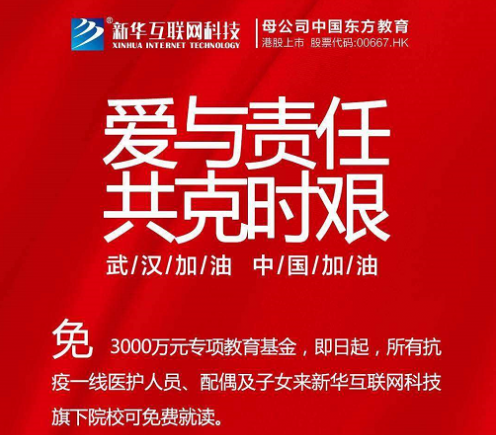 新华互联网科技
XINHUA INTERNET TECHNOLOGY

母公司中国东方教育
港股上市 股票代码:00667.HK

爱与责任
共克时艰

武/汉/加/油 中/国/加/油

免 3000万元专项教育基金，即日起，所有抗疫一线医护人员、配偶及子女来新华互联网科技旗下院校可免费就读。